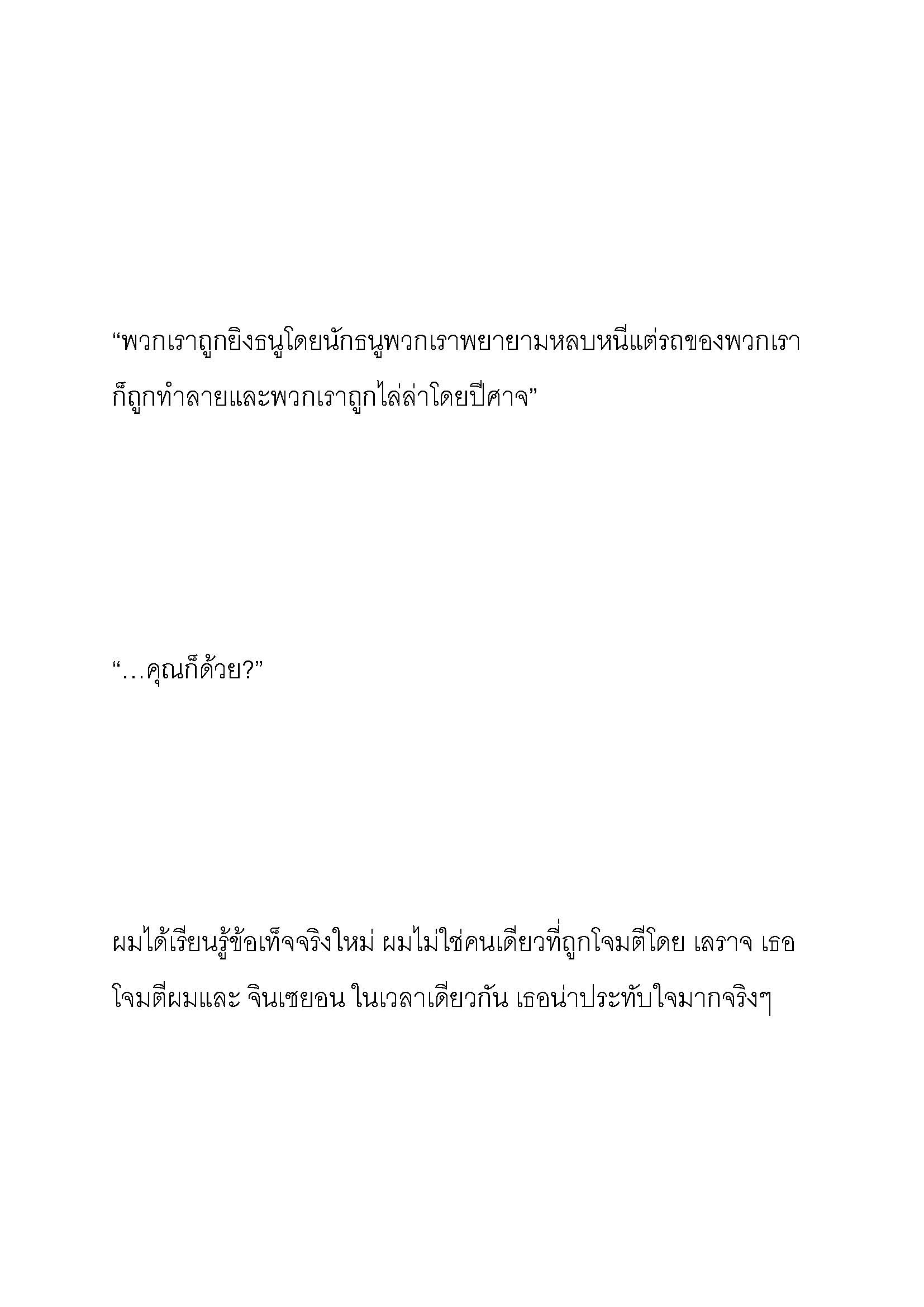 “พวกเราถูกยิงธนูโดยนักธนูพวกเราพยายามหลบหนีแต่รถของพวกเราก็ถูกทำลายและพวกเราถูกไล่ล่าโดยปีศาจ”

“…คุณก็ด้วย?”

ผมได้เรียนรู้ข้อเท็จจริงใหม่ ผมไม่ใช่คนเดียวที่ถูกโจมตีโดย เลราจ เธอโจมตีผมและ จินเซยอน ในเวลาเดียวกัน เธอน่าประทับใจมากจริงๆ